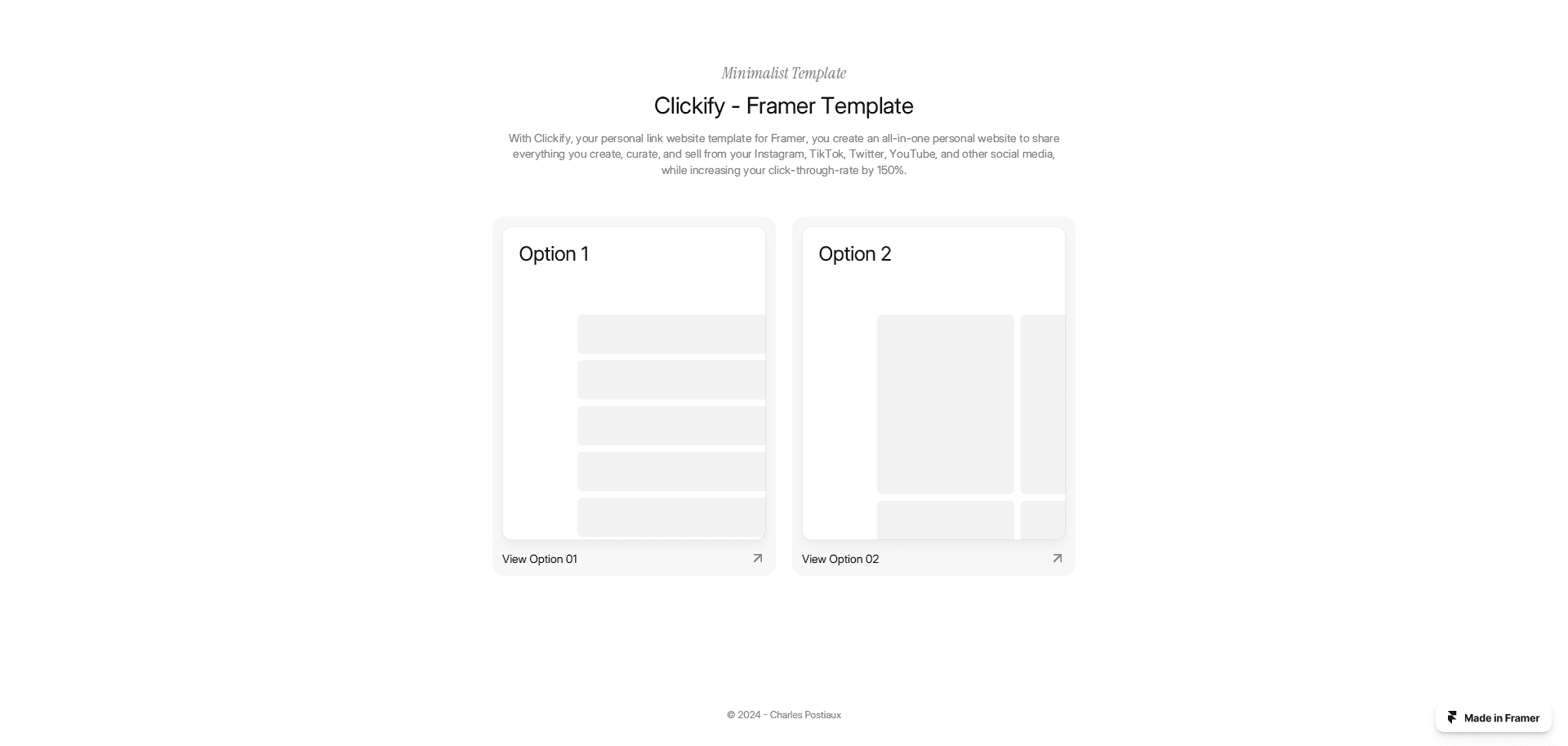 Minimalist Template

Clickify - Framer Template

With Clickify, your personal link website template for Framer, you create an all-in-one personal website to share everything you create, curate, and sell from your Instagram, TikTok, Twitter, YouTube, and other social media, while increasing your click-through-rate by 150%.

Option 1

View Option 01

Option 2

View Option 02

© 2024 - Charles Postiaux

Made in Framer